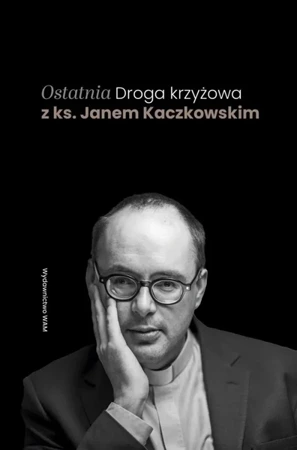 Ostatnia Droga krzyżowa
z ks. Janem Kaczkowskim

Wydawnictwo WAM